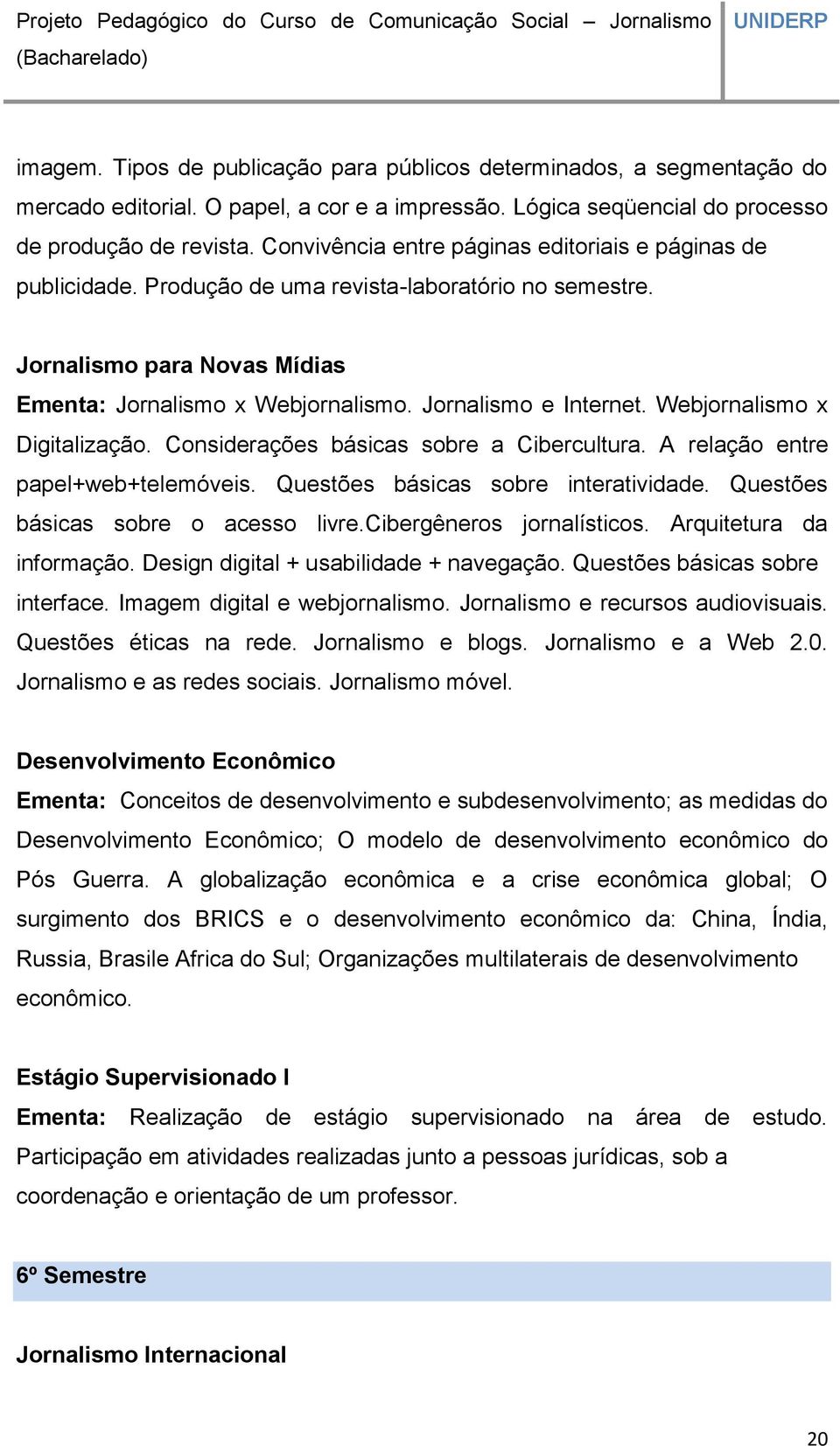 Projeto Pedagógico do Curso de Comunicação Social – Jornalismo (Bacharelado)

UNIDERP

imagem. Tipos de publicação para públicos determinados, a segmentação do mercado editorial. O papel, a cor e a impressão. Lógica seqüencial do processo de produção de revista. Convivência entre páginas editoriais e páginas de publicidade. Produção de uma revista-laboratório no semestre.

Jornalismo para Novas Mídias
Ementa: Jornalismo x Webjornalismo. Jornalismo e Internet. Webjornalismo x Digitalização. Considerações básicas sobre a Cibercultura. A relação entre papel+web+telemóveis. Questões básicas sobre interatividade. Questões básicas sobre o acesso livre.Cibergêneros jornalísticos. Arquitetura da informação. Design digital + usabilidade + navegação. Questões básicas sobre interface. Imagem digital e webjornalismo. Jornalismo e recursos audiovisuais. Questões éticas na rede. Jornalismo e blogs. Jornalismo e a Web 2.0. Jornalismo e as redes sociais. Jornalismo móvel.

Desenvolvimento Econômico
Ementa: Conceitos de desenvolvimento e subdesenvolvimento; as medidas do Desenvolvimento Econômico; O modelo de desenvolvimento econômico do Pós Guerra. A globalização econômica e a crise econômica global; O surgimento dos BRICS e o desenvolvimento econômico da: China, Índia, Russia, Brasile Africa do Sul; Organizações multilaterais de desenvolvimento econômico.

Estágio Supervisionado I
Ementa: Realização de estágio supervisionado na área de estudo. Participação em atividades realizadas junto a pessoas jurídicas, sob a coordenação e orientação de um professor.

6º Semestre

Jornalismo Internacional

20